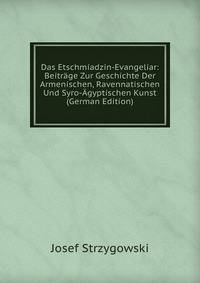 Das Etschmiadzin-Evangeliar: Beiträge Zur Geschichte Der Armenischen, Ravennatischen Und Syro-Ägyptischen Kunst (German Edition)

Josef Strzygowski